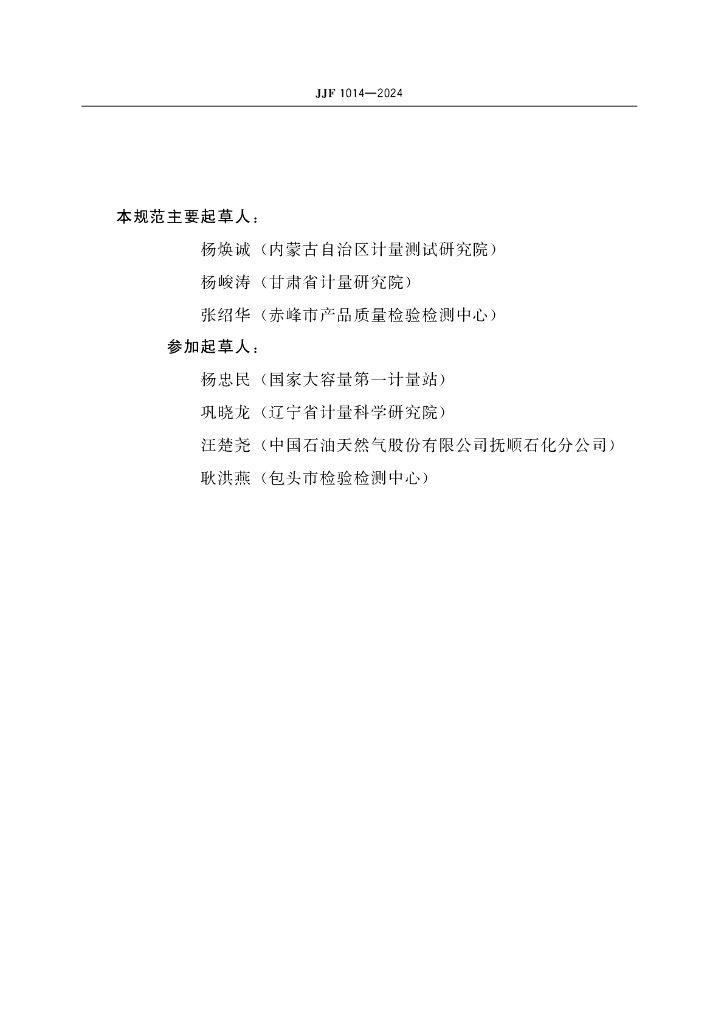 JJF 1014—2024

本规范主要起草人：

杨焕诚（内蒙古自治区计量测试研究院）

杨峻涛（甘肃省计量研究院）

张绍华（赤峰市产品质量检验检测中心）

参加起草人：

杨忠民（国家大容量第一计量站）

巩晓龙（辽宁省计量科学研究院）

汪楚尧（中国石油天然气股份有限公司抚顺石化分公司）

耿洪燕（包头市检验检测中心）